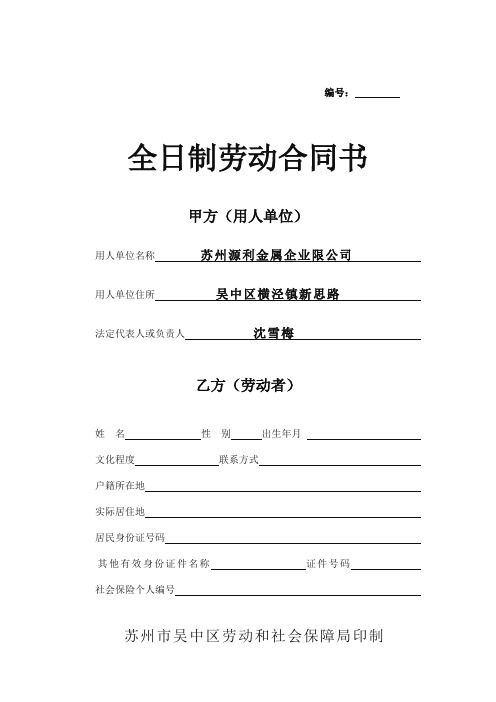 编号：________

全日制劳动合同书

甲方（用人单位）

用人单位名称 苏州源利金属企业限公司

用人单位住所 吴中区横泾镇新思路

法定代表人或负责人 沈雪梅

乙方（劳动者）

姓　名________性　别____出生年月________

文化程度________联系方式________

户籍所在地________

实际居住地________

居民身份证号码________

其他有效身份证件名称________证件号码________

社会保险个人编号________

苏州市吴中区劳动和社会保障局印制